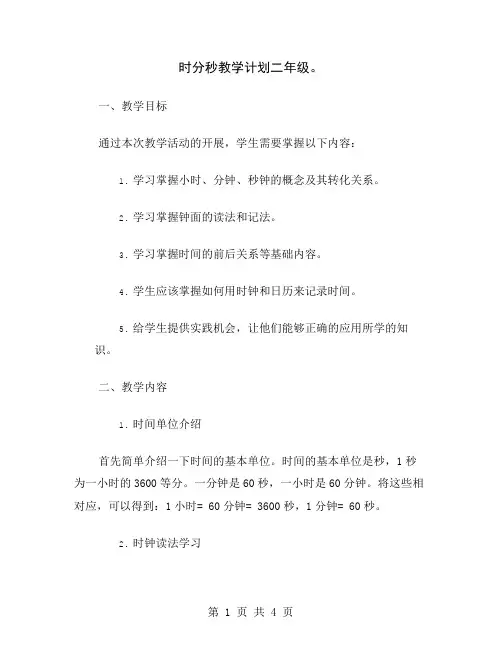 时分秒教学计划二年级。

一、教学目标

通过本次教学活动的开展，学生需要掌握以下内容：

1. 学习掌握小时、分钟、秒钟的概念及其转化关系。

2. 学习掌握钟面的读法和记法。

3. 学习掌握时间的前后关系等基础内容。

4. 学生应该掌握如何用时钟和日历来记录时间。

5. 给学生提供实践机会，让他们能够正确的应用所学的知识。

二、教学内容

1. 时间单位介绍

首先简单介绍一下时间的基本单位。时间的基本单位是秒，1 秒为一小时的 3600 等分。一分钟是 60 秒，一小时是 60 分钟。将这些相对应，可以得到：1 小时= 60 分钟= 3600 秒，1 分钟= 60 秒。

2. 时钟读法学习

第 1 页 共 4 页